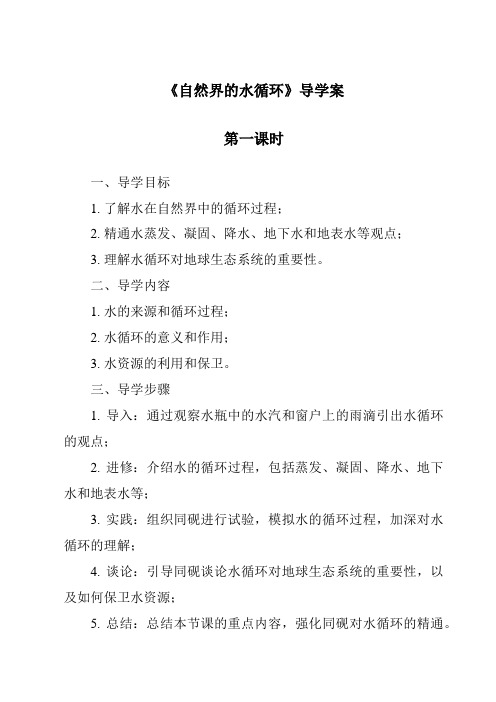 《自然界的水循环》导学案

第一课时

一、导学目标

1. 了解水在自然界中的循环过程；

2. 精通水蒸发、凝固、降水、地下水和地表水等观点；

3. 理解水循环对地球生态系统的重要性。

二、导学内容

1. 水的来源和循环过程；

2. 水循环的意义和作用；

3. 水资源的利用和保卫。

三、导学步骤

1. 导入：通过观察水瓶中的水汽和窗户上的雨滴引出水循环的观点；

2. 进修：介绍水的循环过程，包括蒸发、凝固、降水、地下水和地表水等；

3. 实践：组织同砚进行试验，模拟水的循环过程，加深对水循环的理解；

4. 谈论：引导同砚谈论水循环对地球生态系统的重要性，以及如何保卫水资源；

5. 总结：总结本节课的重点内容，强化同砚对水循环的精通。